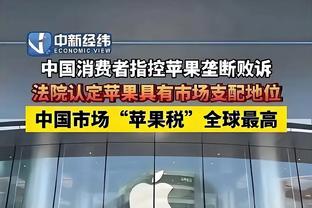 中新经纬
ECONOMIC VIEW

中国消费者指控苹果垄断败诉

法院认定苹果具有市场支配地位

中国市场“苹果税”全球最高